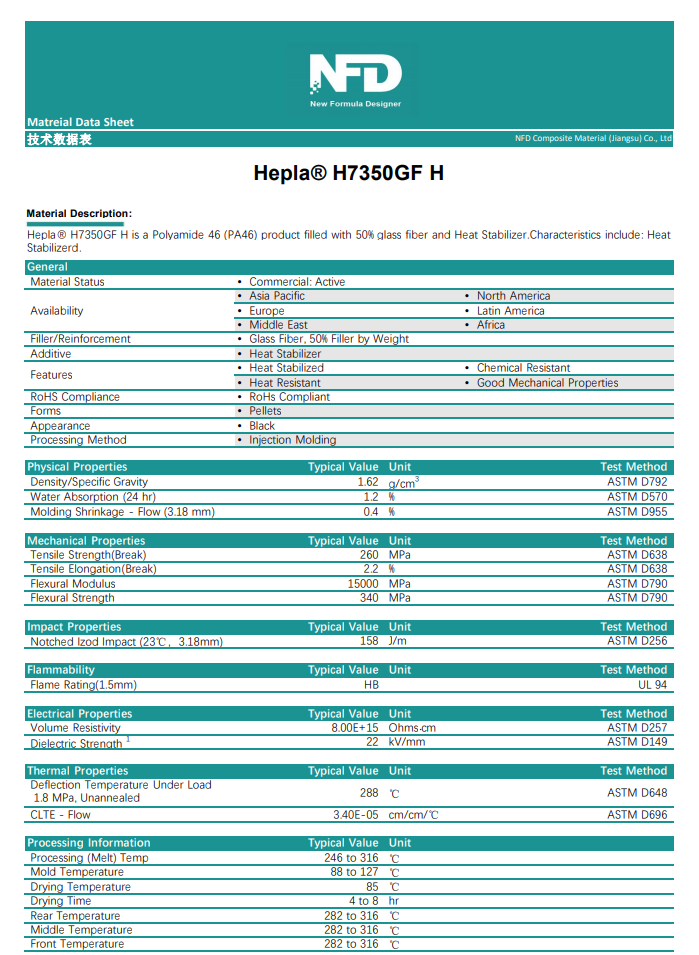 NFD
New Formula Designer

Matreial Data Sheet
技术数据表
NFD Composite Material (Jiangsu) Co., Ltd

Hepla® H7350GF H

Material Description:
Hepla® H7350GF H is a Polyamide 46 (PA46) product filled with 50% glass fiber and Heat Stabilizer.Characteristics include: Heat Stabilizerd.

| General | | |
|---|---|---|
| Material Status | • Commercial: Active | |
| Availability | • Asia Pacific | • North America |
| | • Europe | • Latin America |
| | • Middle East | • Africa |
| Filler/Reinforcement | • Glass Fiber, 50% Filler by Weight | |
| Additive | • Heat Stabilizer | |
| Features | • Heat Stabilized | • Chemical Resistant |
| | • Heat Resistant | • Good Mechanical Properties |
| RoHS Compliance | • RoHs Compliant | |
| Forms | • Pellets | |
| Appearance | • Black | |
| Processing Method | • Injection Molding | |

| Physical Properties | Typical Value | Unit | Test Method |
|---|---|---|---|
| Density/Specific Gravity | 1.62 | $g/cm^3$ | ASTM D792 |
| Water Absorption (24 hr) | 1.2 | % | ASTM D570 |
| Molding Shrinkage - Flow (3.18 mm) | 0.4 | % | ASTM D955 |

| Mechanical Properties | Typical Value | Unit | Test Method |
|---|---|---|---|
| Tensile Strength(Break) | 260 | MPa | ASTM D638 |
| Tensile Elongation(Break) | 2.2 | % | ASTM D638 |
| Flexural Modulus | 15000 | MPa | ASTM D790 |
| Flexural Strength | 340 | MPa | ASTM D790 |

| Impact Properties | Typical Value | Unit | Test Method |
|---|---|---|---|
| Notched Izod Impact (23℃, 3.18mm) | 158 | J/m | ASTM D256 |

| Flammability | Typical Value | Unit | Test Method |
|---|---|---|---|
| Flame Rating(1.5mm) | HB | | UL 94 |

| Electrical Properties | Typical Value | Unit | Test Method |
|---|---|---|---|
| Volume Resistivity | 8.00E+15 | Ohms·cm | ASTM D257 |
| Dielectric Strength $^1$ | 22 | kV/mm | ASTM D149 |

| Thermal Properties | Typical Value | Unit | Test Method |
|---|---|---|---|
| Deflection Temperature Under Load 1.8 MPa, Unannealed | 288 | ℃ | ASTM D648 |
| CLTE - Flow | 3.40E-05 | cm/cm/℃ | ASTM D696 |

| Processing Information | Typical Value | Unit |
|---|---|---|
| Processing (Melt) Temp | 246 to 316 | ℃ |
| Mold Temperature | 88 to 127 | ℃ |
| Drying Temperature | 85 | ℃ |
| Drying Time | 4 to 8 | hr |
| Rear Temperature | 282 to 316 | ℃ |
| Middle Temperature | 282 to 316 | ℃ |
| Front Temperature | 282 to 316 | ℃ |